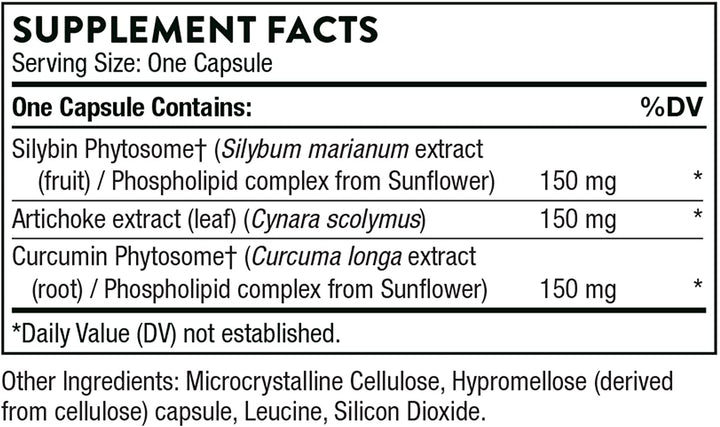 SUPPLEMENT FACTS
Serving Size: One Capsule

| One Capsule Contains: | | %DV |
|---|---|---|
| Silybin Phytosome† (Silybum marianum extract (fruit) / Phospholipid complex from Sunflower) | 150 mg | * |
| Artichoke extract (leaf) (Cynara scolymus) | 150 mg | * |
| Curcumin Phytosome† (Curcuma longa extract (root) / Phospholipid complex from Sunflower) | 150 mg | * |

*Daily Value (DV) not established.

Other Ingredients: Microcrystalline Cellulose, Hypromellose (derived from cellulose) capsule, Leucine, Silicon Dioxide.